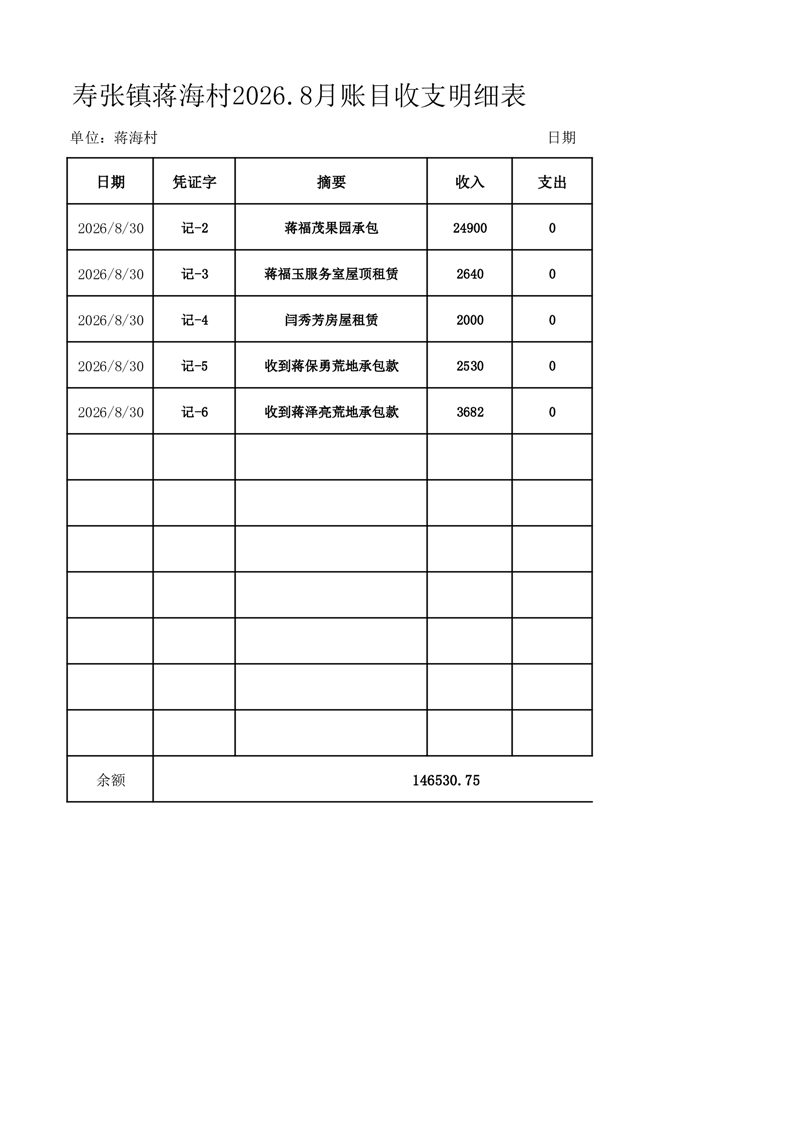 寿张镇蒋海村2026.8月账目收支明细表

单位：蒋海村 日期

| 日期 | 凭证字 | 摘要 | 收入 | 支出 |
|---|---|---|---|---|
| 2026/8/30 | 记-2 | 蒋福茂果园承包 | 24900 | 0 |
| 2026/8/30 | 记-3 | 蒋福玉服务室屋顶租赁 | 2640 | 0 |
| 2026/8/30 | 记-4 | 闫秀芳房屋租赁 | 2000 | 0 |
| 2026/8/30 | 记-5 | 收到蒋保勇荒地承包款 | 2530 | 0 |
| 2026/8/30 | 记-6 | 收到蒋泽亮荒地承包款 | 3682 | 0 |
| | | | | |
| | | | | |
| | | | | |
| | | | | |
| | | | | |
| | | | | |
| | | | | |
| 余额 | 146530.75 | | | |